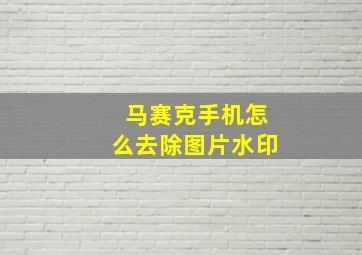 马赛克手机怎么去除图片水印